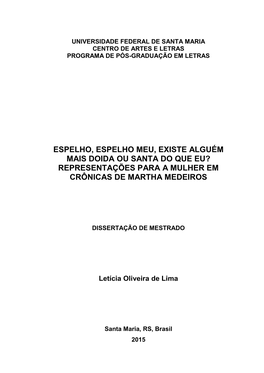 UNIVERSIDADE FEDERAL DE SANTA MARIA
CENTRO DE ARTES E LETRAS
PROGRAMA DE PÓS-GRADUAÇÃO EM LETRAS

ESPELHO, ESPELHO MEU, EXISTE ALGUÉM MAIS DOIDA OU SANTA DO QUE EU? REPRESENTAÇÕES PARA A MULHER EM CRÔNICAS DE MARTHA MEDEIROS

DISSERTAÇÃO DE MESTRADO

Letícia Oliveira de Lima

Santa Maria, RS, Brasil
2015